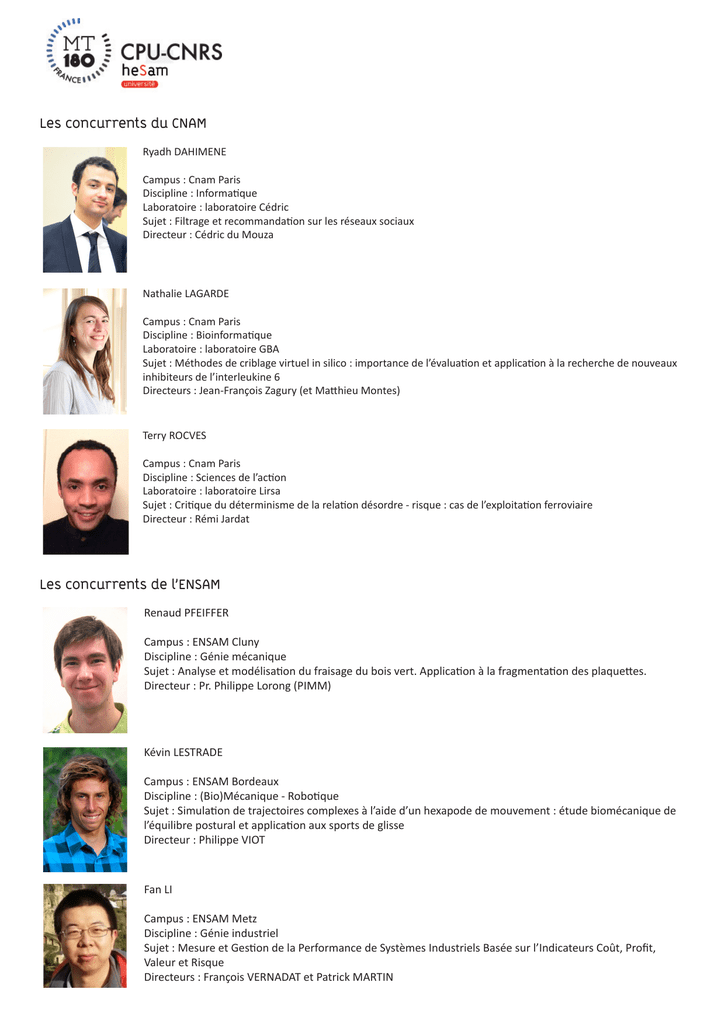 MT 180 FRANCE

CPU-CNRS

heSam
université

Les concurrents du CNAM

Ryadh DAHIMENE

Campus : Cnam Paris
Discipline : Informatique
Laboratoire : laboratoire Cédric
Sujet : Filtrage et recommandation sur les réseaux sociaux
Directeur : Cédric du Mouza

Nathalie LAGARDE

Campus : Cnam Paris
Discipline : Bioinformatique
Laboratoire : laboratoire GBA
Sujet : Méthodes de criblage virtuel in silico : importance de l'évaluation et application à la recherche de nouveaux inhibiteurs de l'interleukine 6
Directeurs : Jean-François Zagury (et Matthieu Montes)

Terry ROCVES

Campus : Cnam Paris
Discipline : Sciences de l'action
Laboratoire : laboratoire Lirsa
Sujet : Critique du déterminisme de la relation désordre - risque : cas de l'exploitation ferroviaire
Directeur : Rémi Jardat

Les concurrents de l'ENSAM

Renaud PFEIFFER

Campus : ENSAM Cluny
Discipline : Génie mécanique
Sujet : Analyse et modélisation du fraisage du bois vert. Application à la fragmentation des plaquettes.
Directeur : Pr. Philippe Lorong (PIMM)

Kévin LESTRADE

Campus : ENSAM Bordeaux
Discipline : (Bio)Mécanique - Robotique
Sujet : Simulation de trajectoires complexes à l'aide d'un hexapode de mouvement : étude biomécanique de l'équilibre postural et application aux sports de glisse
Directeur : Philippe VIOT

Fan LI

Campus : ENSAM Metz
Discipline : Génie industriel
Sujet : Mesure et Gestion de la Performance de Systèmes Industriels Basée sur l'Indicateurs Coût, Profit, Valeur et Risque
Directeurs : François VERNADAT et Patrick MARTIN